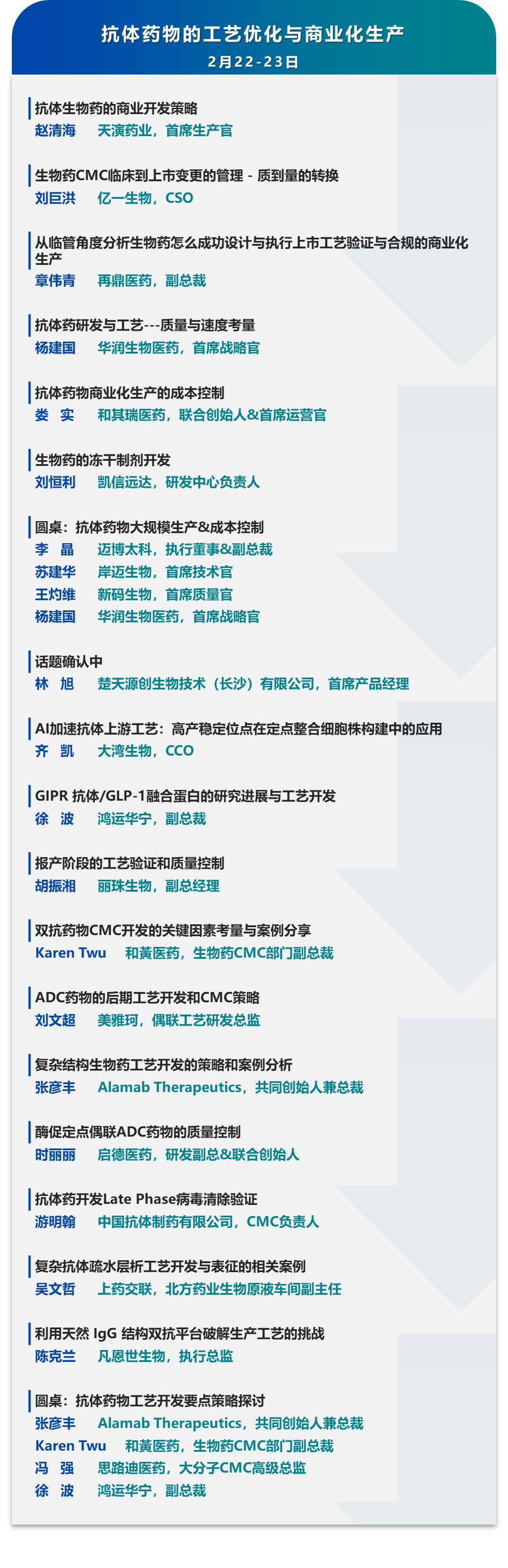 抗体药物的工艺优化与商业化生产
2月22-23日

抗体生物药的商业开发策略
赵清海 天演药业，首席生产官

生物药CMC临床到上市变更的管理 - 质到量的转换
刘巨洪 亿一生物，CSO

从临管角度分析生物药怎么成功设计与执行上市工艺验证与合规的商业化生产
章伟青 再鼎医药，副总裁

抗体药研发与工艺---质量与速度考量
杨建国 华润生物医药，首席战略官

抗体药物商业化生产的成本控制
娄 实 和其瑞医药，联合创始人&首席运营官

生物药的冻干制剂开发
刘恒利 凯信远达，研发中心负责人

圆桌：抗体药物大规模生产&成本控制
李 晶 迈博太科，执行董事&副总裁
苏建华 岸迈生物，首席技术官
王灼维 新码生物，首席质量官
杨建国 华润生物医药，首席战略官

话题确认中
林 旭 楚天源创生物技术（长沙）有限公司，首席产品经理

AI加速抗体上游工艺：高产稳定位点在定点整合细胞株构建中的应用
齐 凯 大湾生物，CCO

GIPR 抗体/GLP-1融合蛋白的研究进展与工艺开发
徐 波 鸿运华宁，副总裁

报产阶段的工艺验证和质量控制
胡振湘 丽珠生物，副总经理

双抗药物CMC开发的关键因素考量与案例分享
Karen Twu 和黄医药，生物药CMC部门副总裁

ADC药物的后期工艺开发和CMC策略
刘文超 美雅珂，偶联工艺研发总监

复杂结构生物药工艺开发的策略和案例分析
张彦丰 Alamab Therapeutics，共同创始人兼总裁

酶促定点偶联ADC药物的质量控制
时丽丽 启德医药，研发副总&联合创始人

抗体药开发Late Phase病毒清除验证
游明翰 中国抗体制药有限公司，CMC负责人

复杂抗体疏水层析工艺开发与表征的相关案例
吴文哲 上药交联，北方药业生物原液车间副主任

利用天然 IgG 结构双抗平台破解生产工艺的挑战
陈克兰 凡恩世生物，执行总监

圆桌：抗体药物工艺开发要点策略探讨
张彦丰 Alamab Therapeutics，共同创始人兼总裁
Karen Twu 和黄医药，生物药CMC部门副总裁
冯 强 思路迪医药，大分子CMC高级总监
徐 波 鸿运华宁，副总裁